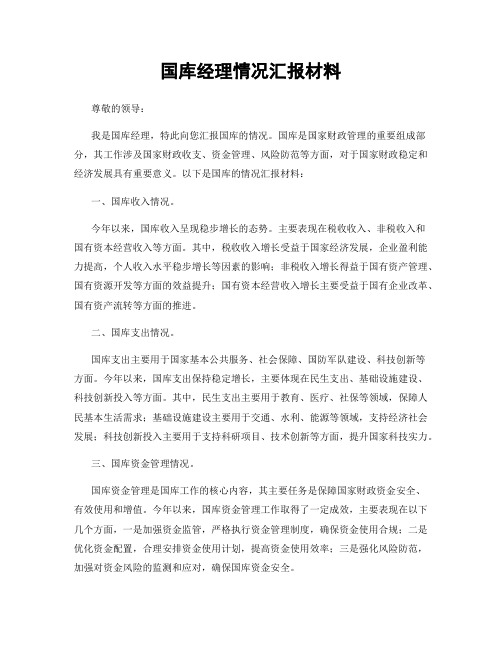 国库经理情况汇报材料

尊敬的领导：

我是国库经理，特此向您汇报国库的情况。国库是国家财政管理的重要组成部分，其工作涉及国家财政收支、资金管理、风险防范等方面，对于国家财政稳定和经济发展具有重要意义。以下是国库的情况汇报材料：

一、国库收入情况。

今年以来，国库收入呈现稳步增长的态势。主要表现在税收收入、非税收入和国有资本经营收入等方面。其中，税收收入增长受益于国家经济发展，企业盈利能力提高，个人收入水平稳步增长等因素的影响；非税收入增长得益于国有资产管理、国有资源开发等方面的效益提升；国有资本经营收入增长主要受益于国有企业改革、国有资产流转等方面的推进。

二、国库支出情况。

国库支出主要用于国家基本公共服务、社会保障、国防军队建设、科技创新等方面。今年以来，国库支出保持稳定增长，主要体现在民生支出、基础设施建设、科技创新投入等方面。其中，民生支出主要用于教育、医疗、社保等领域，保障人民基本生活需求；基础设施建设主要用于交通、水利、能源等领域，支持经济社会发展；科技创新投入主要用于支持科研项目、技术创新等方面，提升国家科技实力。

三、国库资金管理情况。

国库资金管理是国库工作的核心内容，其主要任务是保障国家财政资金安全、有效使用和增值。今年以来，国库资金管理工作取得了一定成效，主要表现在以下几个方面，一是加强资金监管，严格执行资金管理制度，确保资金使用合规；二是优化资金配置，合理安排资金使用计划，提高资金使用效率；三是强化风险防范，加强对资金风险的监测和应对，确保国库资金安全。